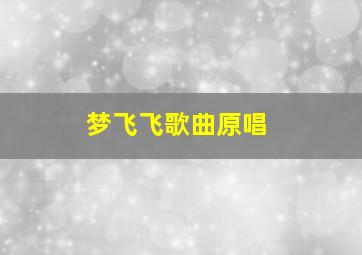 梦飞飞歌曲原唱